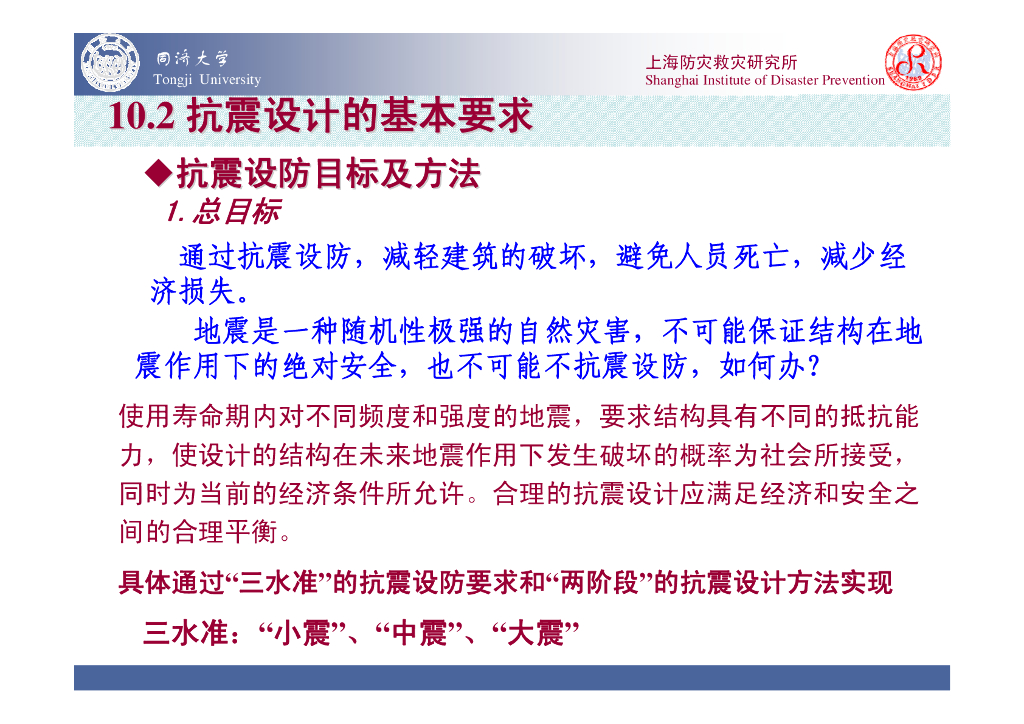 同济大学
Tongji University

上海防灾救灾研究所
Shanghai Institute of Disaster Prevention

10.2 抗震设计的基本要求

◆抗震设防目标及方法

1.总目标

通过抗震设防，减轻建筑的破坏，避免人员死亡，减少经济损失。

地震是一种随机性极强的自然灾害，不可能保证结构在地震作用下的绝对安全，也不可能不抗震设防，如何办?

使用寿命期内对不同频度和强度的地震，要求结构具有不同的抵抗能力，使设计的结构在未来地震作用下发生破坏的概率为社会所接受，同时为当前的经济条件所允许。合理的抗震设计应满足经济和安全之间的合理平衡。

具体通过“三水准”的抗震设防要求和“两阶段”的抗震设计方法实现

三水准：“小震”、“中震”、“大震”